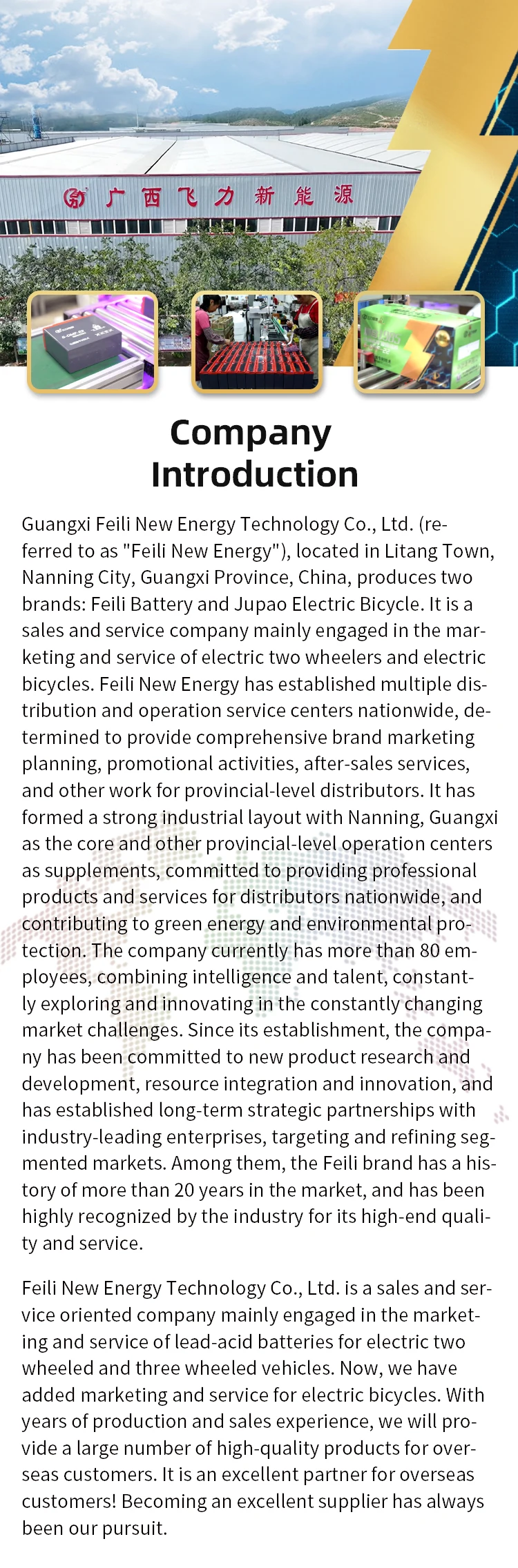 广西飞力新能源

Company Introduction

Guangxi Feili New Energy Technology Co., Ltd. (referred to as "Feili New Energy"), located in Litang Town, Nanning City, Guangxi Province, China, produces two brands: Feili Battery and Jupao Electric Bicycle. It is a sales and service company mainly engaged in the marketing and service of electric two wheelers and electric bicycles. Feili New Energy has established multiple distribution and operation service centers nationwide, determined to provide comprehensive brand marketing planning, promotional activities, after-sales services, and other work for provincial-level distributors. It has formed a strong industrial layout with Nanning, Guangxi as the core and other provincial-level operation centers as supplements, committed to providing professional products and services for distributors nationwide, and contributing to green energy and environmental protection. The company currently has more than 80 employees, combining intelligence and talent, constantly exploring and innovating in the constantly changing market challenges. Since its establishment, the company has been committed to new product research and development, resource integration and innovation, and has established long-term strategic partnerships with industry-leading enterprises, targeting and refining segmented markets. Among them, the Feili brand has a history of more than 20 years in the market, and has been highly recognized by the industry for its high-end quality and service.

Feili New Energy Technology Co., Ltd. is a sales and service oriented company mainly engaged in the marketing and service of lead-acid batteries for electric two wheeled and three wheeled vehicles. Now, we have added marketing and service for electric bicycles. With years of production and sales experience, we will provide a large number of high-quality products for overseas customers. It is an excellent partner for overseas customers! Becoming an excellent supplier has always been our pursuit.